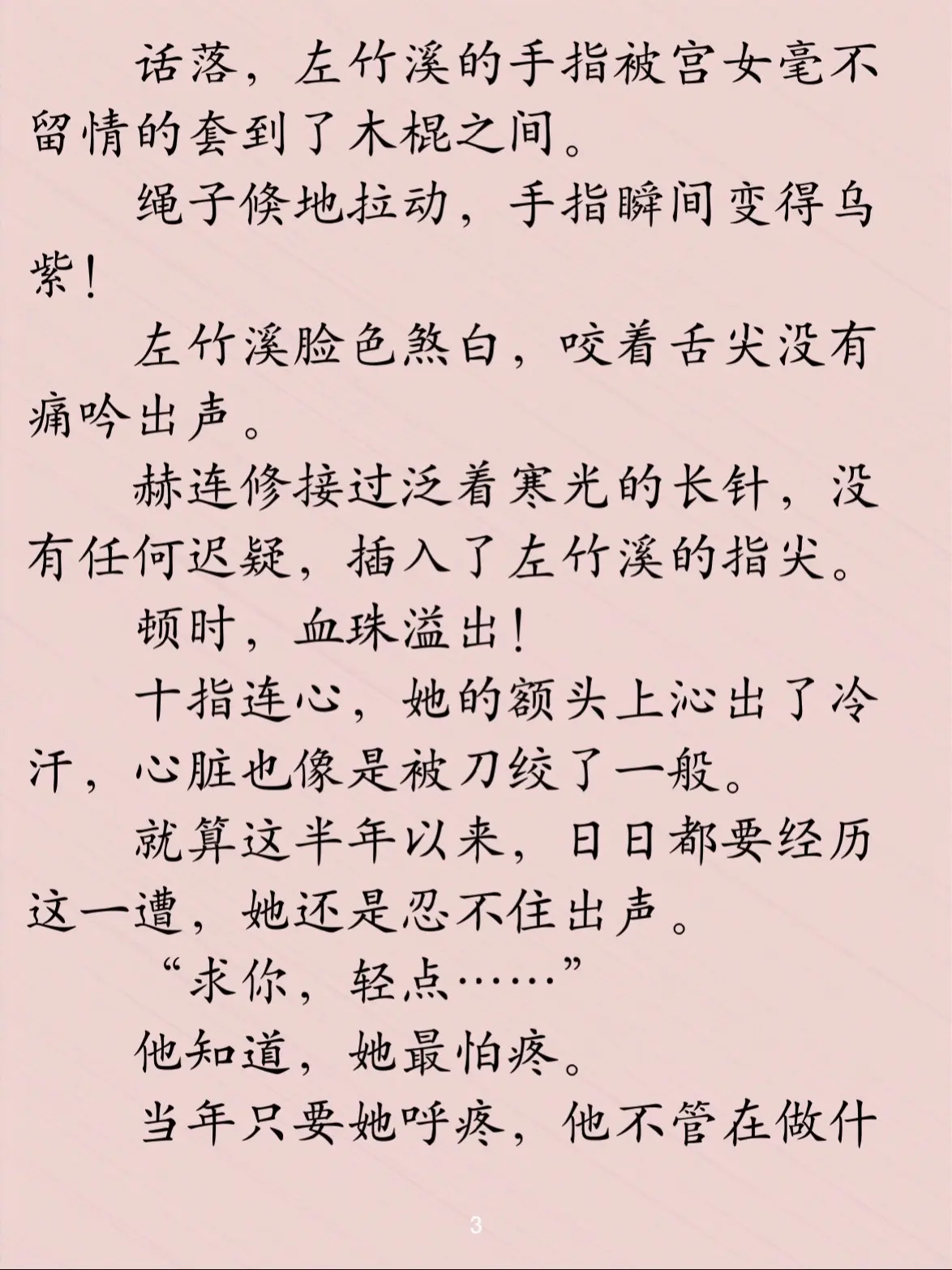 话落，左竹溪的手指被宫女毫不留情的套到了木棍之间。

绳子倏地拉动，手指瞬间变得乌紫！

左竹溪脸色煞白，咬着舌尖没有痛吟出声。

赫连修接过泛着寒光的长针，没有任何迟疑，插入了左竹溪的指尖。

顿时，血珠溢出！

十指连心，她的额头上沁出了冷汗，心脏也像是被刀绞了一般。

就算这半年以来，日日都要经历这一遭，她还是忍不住出声。

“求你，轻点……”

他知道，她最怕疼。

当年只要她呼疼，他不管在做什

3